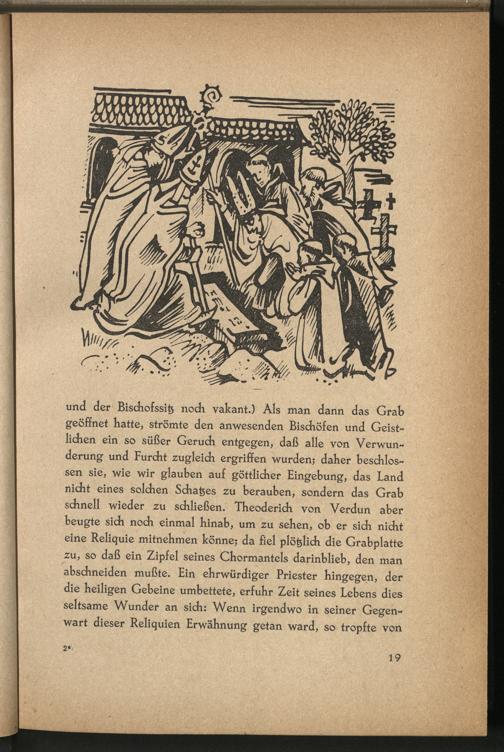 und der Bischofssitz noch vakant.) Als man dann das Grab geöffnet hatte, strömte den anwesenden Bischöfen und Geistlichen ein so süßer Geruch entgegen, daß alle von Verwunderung und Furcht zugleich ergriffen wurden; daher beschlossen sie, wie wir glauben auf göttlicher Eingebung, das Land nicht eines solchen Schatzes zu berauben, sondern das Grab schnell wieder zu schließen. Theoderich von Verdun aber beugte sich noch einmal hinab, um zu sehen, ob er sich nicht eine Reliquie mitnehmen könne; da fiel plötzlich die Grabplatte zu, so daß ein Zipfel seines Chormantels darinblieb, den man abschneiden mußte. Ein ehrwürdiger Priester hingegen, der die heiligen Gebeine umbettete, erfuhr Zeit seines Lebens dies seltsame Wunder an sich: Wenn irgendwo in seiner Gegenwart dieser Reliquien Erwähnung getan ward, so tropfte von

2*

19